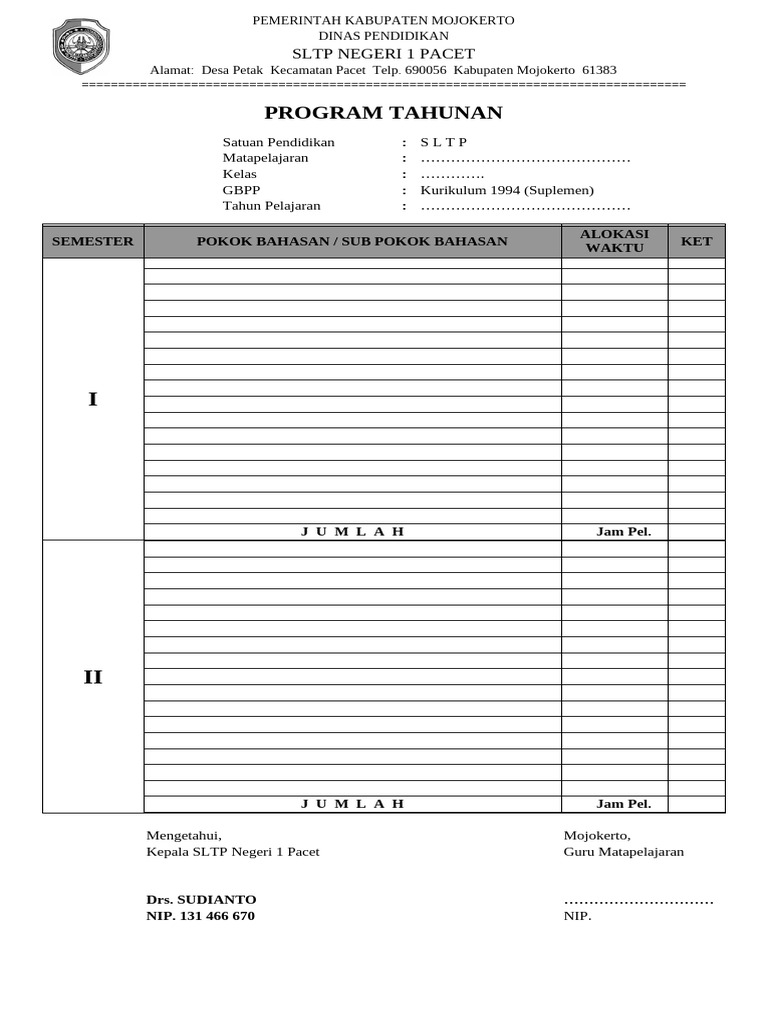 PEMERINTAH KABUPATEN MOJOKERTO
DINAS PENDIDIKAN
SLTP NEGERI 1 PACET
Alamat: Desa Petak Kecamatan Pacet Telp. 690056 Kabupaten Mojokerto 61383

PROGRAM TAHUNAN

Satuan Pendidikan : S L T P
Matapelajaran : ……………………………………
Kelas : ………….
GBPP : Kurikulum 1994 (Suplemen)
Tahun Pelajaran : ……………………………………

| SEMESTER | POKOK BAHASAN / SUB POKOK BAHASAN | ALOKASI WAKTU | KET |
|---|---|---|---|
| I | | | |
| | J U M L A H | Jam Pel. | |
| II | | | |
| | J U M L A H | Jam Pel. | |

Mengetahui,
Kepala SLTP Negeri 1 Pacet

Drs. SUDIANTO
NIP. 131 466 670

Mojokerto,
Guru Matapelajaran

…………………………
NIP.